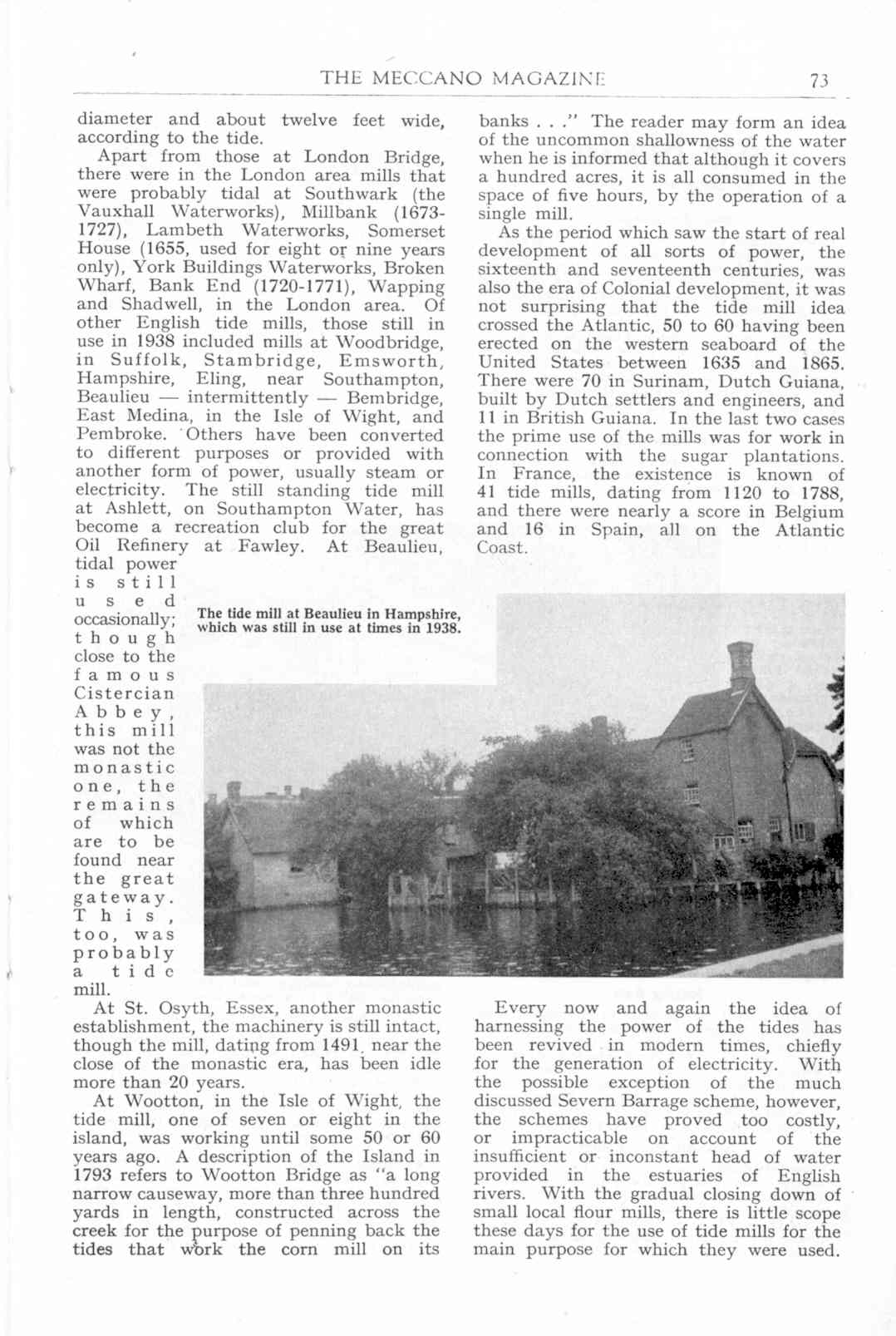 THE MECCANO MAGAZINE 73

diameter and about twelve feet wide, according to the tide.

Apart from those at London Bridge, there were in the London area mills that were probably tidal at Southwark (the Vauxhall Waterworks), Millbank (1673-1727), Lambeth Waterworks, Somerset House (1655, used for eight or nine years only), York Buildings Waterworks, Broken Wharf, Bank End (1720-1771), Wapping and Shadwell, in the London area. Of other English tide mills, those still in use in 1938 included mills at Woodbridge, in Suffolk, Stambridge, Emsworth, Hampshire, Eling, near Southampton, Beaulieu — intermittently — Bembridge, East Medina, in the Isle of Wight, and Pembroke. Others have been converted to different purposes or provided with another form of power, usually steam or electricity. The still standing tide mill at Ashlett, on Southampton Water, has become a recreation club for the great Oil Refinery at Fawley. At Beaulieu, tidal power is still used occasionally; though close to the famous Cistercian Abbey, this mill was not the monastic one, the remains of which are to be found near the great gateway. This, too, was probably a tide mill.

At St. Osyth, Essex, another monastic establishment, the machinery is still intact, though the mill, dating from 1491, near the close of the monastic era, has been idle more than 20 years.

At Wootton, in the Isle of Wight, the tide mill, one of seven or eight in the island, was working until some 50 or 60 years ago. A description of the Island in 1793 refers to Wootton Bridge as "a long narrow causeway, more than three hundred yards in length, constructed across the creek for the purpose of penning back the tides that work the corn mill on its banks . . ." The reader may form an idea of the uncommon shallowness of the water when he is informed that although it covers a hundred acres, it is all consumed in the space of five hours, by the operation of a single mill.

As the period which saw the start of real development of all sorts of power, the sixteenth and seventeenth centuries, was also the era of Colonial development, it was not surprising that the tide mill idea crossed the Atlantic, 50 to 60 having been erected on the western seaboard of the United States between 1635 and 1865. There were 70 in Surinam, Dutch Guiana, built by Dutch settlers and engineers, and 11 in British Guiana. In the last two cases the prime use of the mills was for work in connection with the sugar plantations. In France, the existence is known of 41 tide mills, dating from 1120 to 1788, and there were nearly a score in Belgium and 16 in Spain, all on the Atlantic Coast.

The tide mill at Beaulieu in Hampshire, which was still in use at times in 1938.

Every now and again the idea of harnessing the power of the tides has been revived in modern times, chiefly for the generation of electricity. With the possible exception of the much discussed Severn Barrage scheme, however, the schemes have proved too costly, or impracticable on account of the insufficient or inconstant head of water provided in the estuaries of English rivers. With the gradual closing down of small local flour mills, there is little scope these days for the use of tide mills for the main purpose for which they were used.